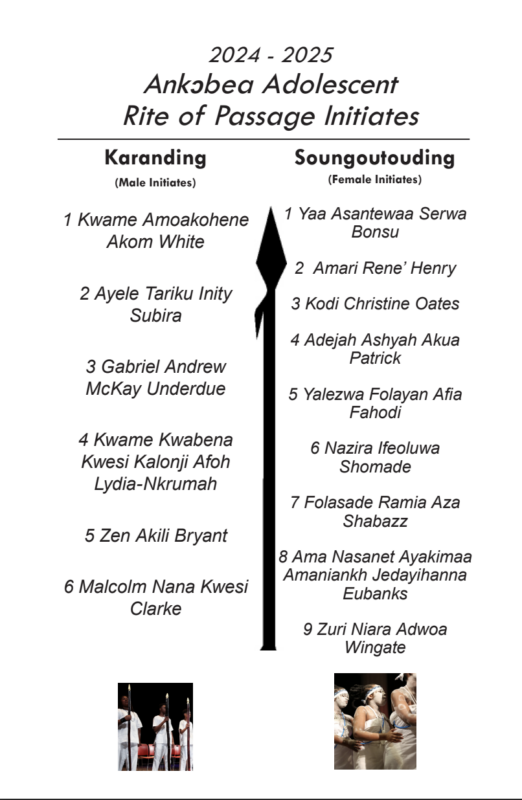 2024 - 2025
Ankɔbea Adolescent
Rite of Passage Initiates

Karanding
(Male Initiates)

1 Kwame Amoakohene Akom White

2 Ayele Tariku Inity Subira

3 Gabriel Andrew McKay Underdue

4 Kwame Kwabena Kwesi Kalonji Afoh Lydia-Nkrumah

5 Zen Akili Bryant

6 Malcolm Nana Kwesi Clarke

Soungoutouding
(Female Initiates)

1 Yaa Asantewaa Serwa Bonsu

2 Amari Rene' Henry

3 Kodi Christine Oates

4 Adejah Ashyah Akua Patrick

5 Yalezwa Folayan Afia Fahodi

6 Nazira Ifeoluwa Shomade

7 Folasade Ramia Aza Shabazz

8 Ama Nasanet Ayakimaa Amaniankh Jedayihanna Eubanks

9 Zuri Niara Adwoa Wingate